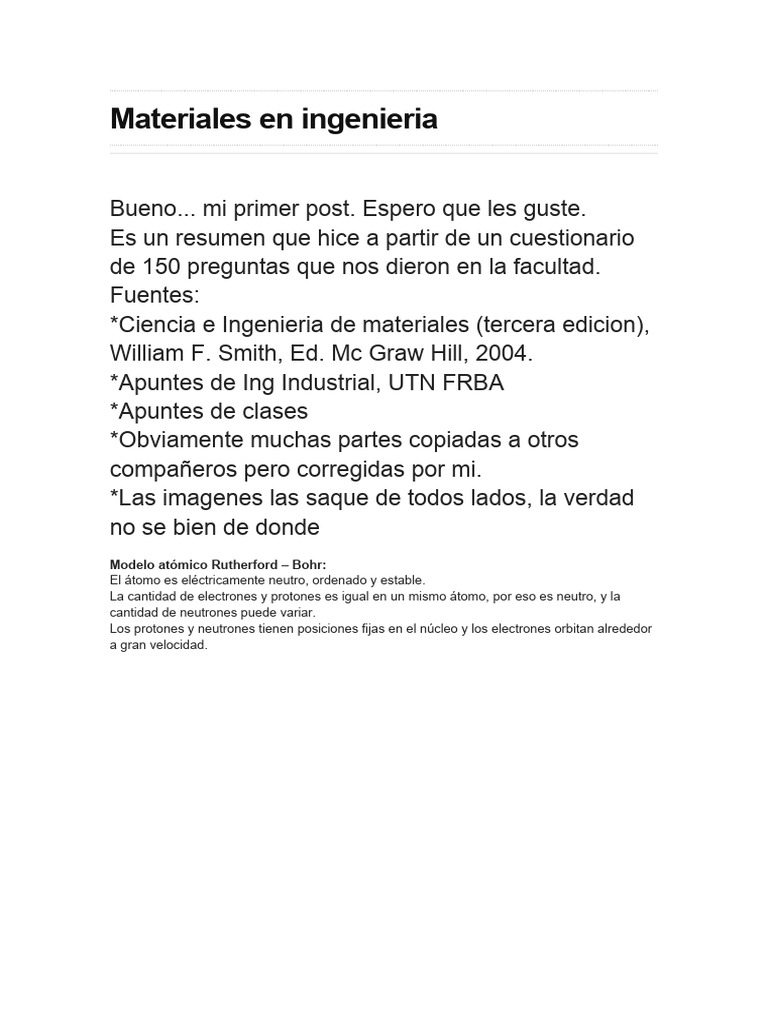 Materiales en ingenieria

Bueno... mi primer post. Espero que les guste.
Es un resumen que hice a partir de un cuestionario de 150 preguntas que nos dieron en la facultad.
Fuentes:
*Ciencia e Ingenieria de materiales (tercera edicion), William F. Smith, Ed. Mc Graw Hill, 2004.
*Apuntes de Ing Industrial, UTN FRBA
*Apuntes de clases
*Obviamente muchas partes copiadas a otros compañeros pero corregidas por mi.
*Las imagenes las saque de todos lados, la verdad no se bien de donde

Modelo atómico Rutherford – Bohr:
El átomo es eléctricamente neutro, ordenado y estable.
La cantidad de electrones y protones es igual en un mismo átomo, por eso es neutro, y la cantidad de neutrones puede variar.
Los protones y neutrones tienen posiciones fijas en el núcleo y los electrones orbitan alrededor a gran velocidad.